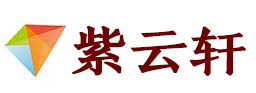 紫云轩